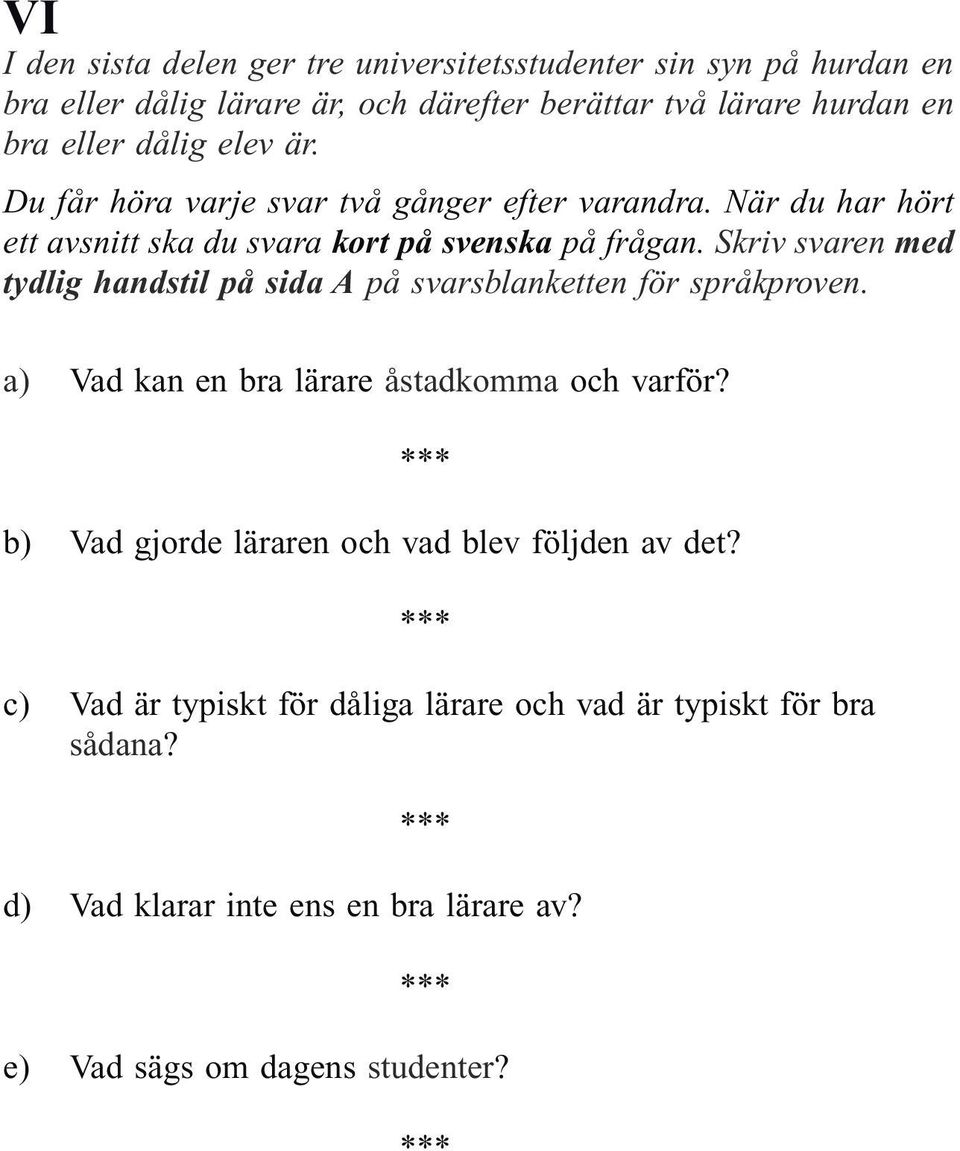 VI

I den sista delen ger tre universitetsstudenter sin syn på hurdan en bra eller dålig lärare är, och därefter berättar två lärare hurdan en bra eller dålig elev är.

Du får höra varje svar två gånger efter varandra. När du har hört ett avsnitt ska du svara kort på svenska på frågan. Skriv svaren med tydlig handstil på sida A på svarsblanketten för språkproven.

a) Vad kan en bra lärare åstadkomma och varför?

***

b) Vad gjorde läraren och vad blev följden av det?

***

c) Vad är typiskt för dåliga lärare och vad är typiskt för bra sådana?

***

d) Vad klarar inte ens en bra lärare av?

***

e) Vad sägs om dagens studenter?

***